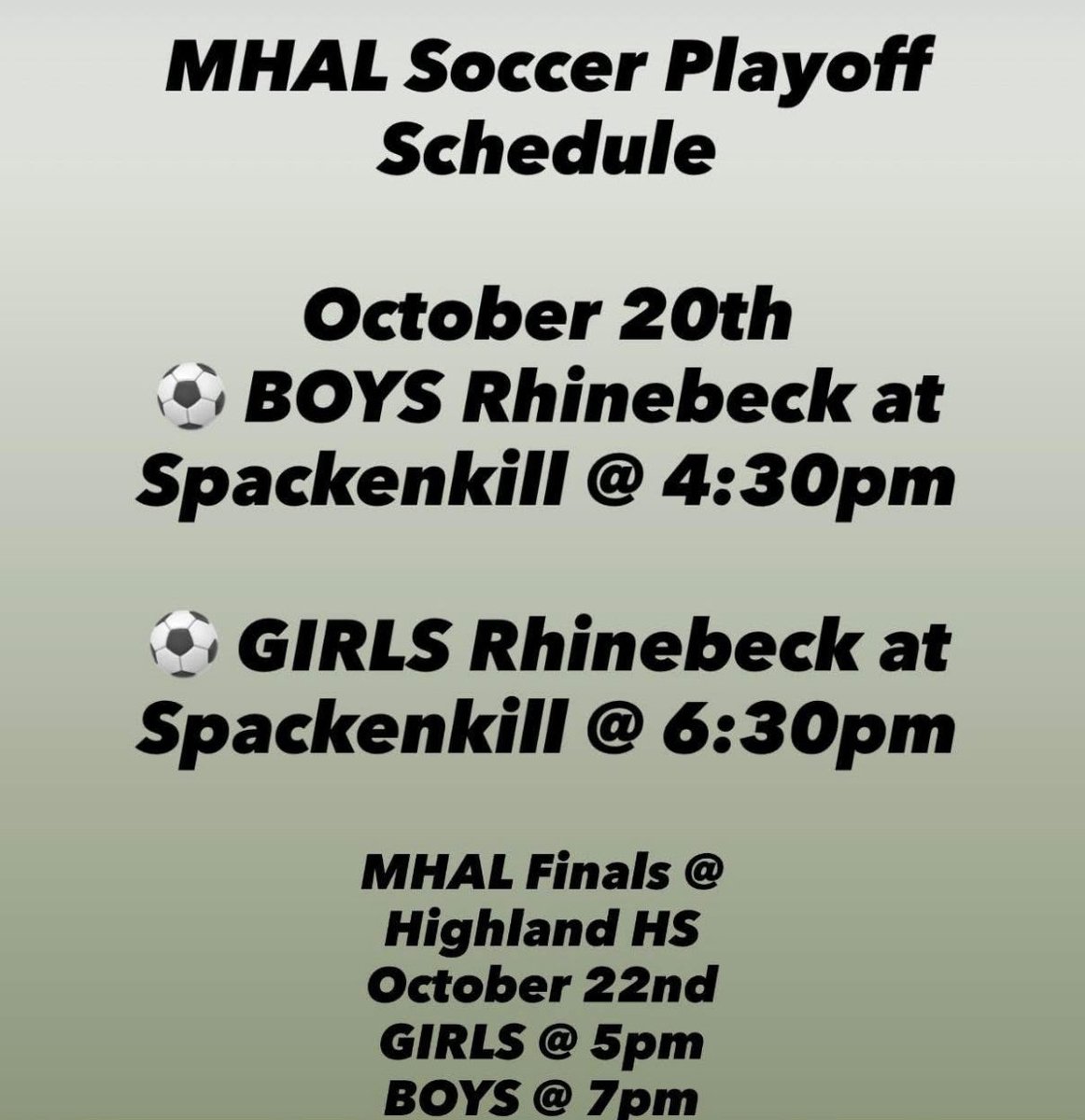 MHAL Soccer Playoff Schedule

October 20th
⚽ BOYS Rhinebeck at Spackenkill @ 4:30pm

⚽ GIRLS Rhinebeck at Spackenkill @ 6:30pm

MHAL Finals @ Highland HS
October 22nd
GIRLS @ 5pm
BOYS @ 7pm